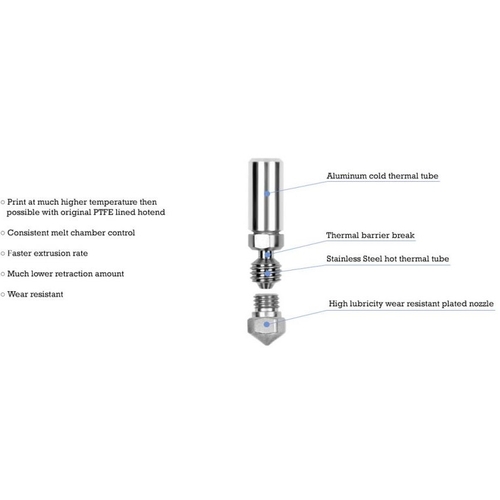 ○ Print at much higher temperature then possible with original PTFE lined hotend

○ Consistent melt chamber control

○ Faster extrusion rate

○ Much lower retraction amount

○ Wear resistant

Aluminum cold thermal tube

Thermal barrier break

Stainless Steel hot thermal tube

High lubricity wear resistant plated nozzle